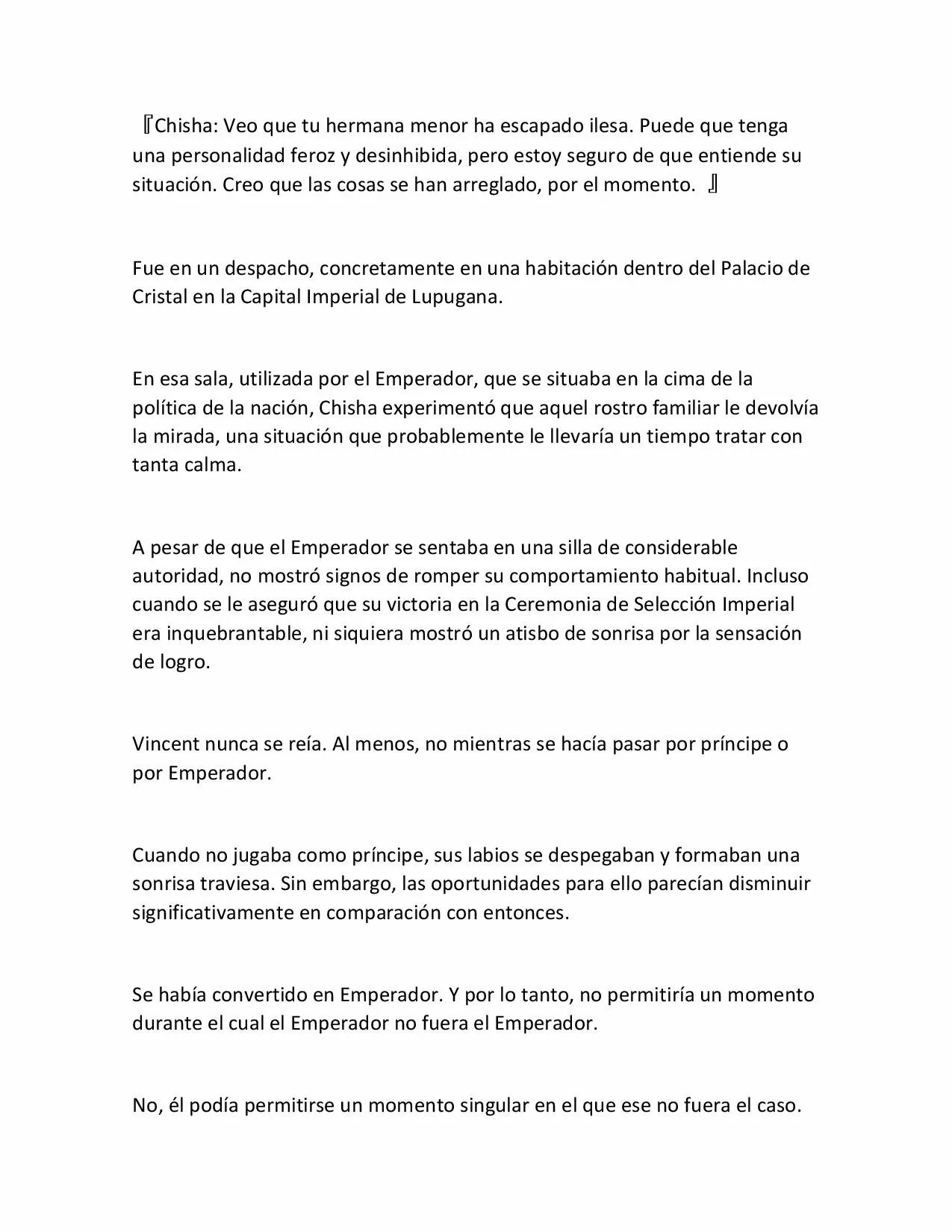 『Chisha: Veo que tu hermana menor ha escapado ilesa. Puede que tenga una personalidad feroz y desinhibida, pero estoy seguro de que entiende su situación. Creo que las cosas se han arreglado, por el momento. 』

Fue en un despacho, concretamente en una habitación dentro del Palacio de Cristal en la Capital Imperial de Lupugana.

En esa sala, utilizada por el Emperador, que se situaba en la cima de la política de la nación, Chisha experimentó que aquel rostro familiar le devolvía la mirada, una situación que probablemente le llevaría un tiempo tratar con tanta calma.

A pesar de que el Emperador se sentaba en una silla de considerable autoridad, no mostró signos de romper su comportamiento habitual. Incluso cuando se le aseguró que su victoria en la Ceremonia de Selección Imperial era inquebrantable, ni siquiera mostró un atisbo de sonrisa por la sensación de logro.

Vincent nunca se reía. Al menos, no mientras se hacía pasar por príncipe o por Emperador.

Cuando no jugaba como príncipe, sus labios se despegaban y formaban una sonrisa traviesa. Sin embargo, las oportunidades para ello parecían disminuir significativamente en comparación con entonces.

Se había convertido en Emperador. Y por lo tanto, no permitiría un momento durante el cual el Emperador no fuera el Emperador.

No, él podía permitirse un momento singular en el que ese no fuera el caso.